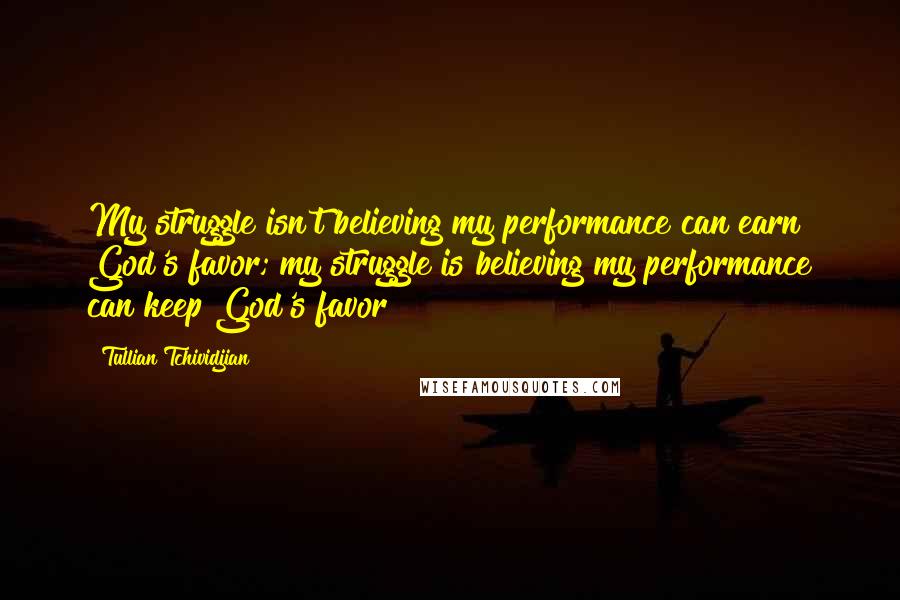 My struggle isn't believing my performance can earn God's favor; my struggle is believing my performance can keep God's favor

Tullian Tchividjian

WISEFAMOUSQUOTES.COM